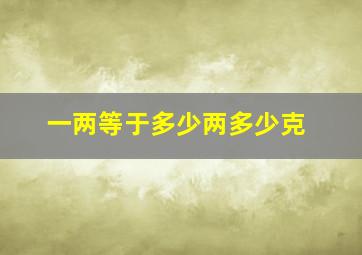 一两等于多少两多少克